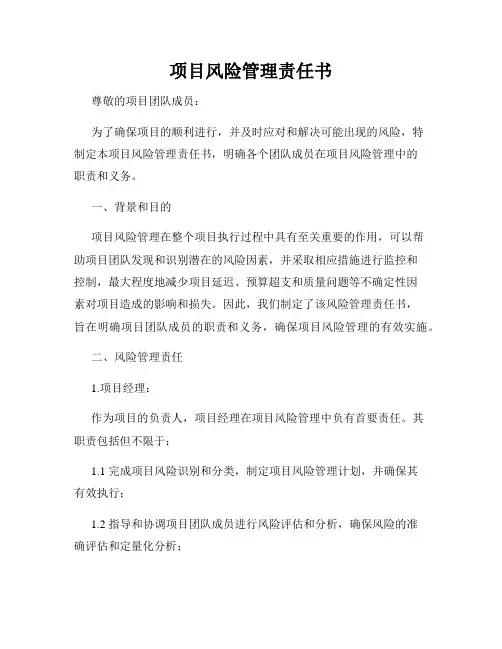 项目风险管理责任书

尊敬的项目团队成员：

为了确保项目的顺利进行，并及时应对和解决可能出现的风险，特制定本项目风险管理责任书，明确各个团队成员在项目风险管理中的职责和义务。

一、背景和目的

项目风险管理在整个项目执行过程中具有至关重要的作用，可以帮助项目团队发现和识别潜在的风险因素，并采取相应措施进行监控和控制，最大程度地减少项目延迟、预算超支和质量问题等不确定性因素对项目造成的影响和损失。因此，我们制定了该风险管理责任书，旨在明确项目团队成员的职责和义务，确保项目风险管理的有效实施。

二、风险管理责任

1.项目经理：

作为项目的负责人，项目经理在项目风险管理中负有首要责任。其职责包括但不限于：

1.1 完成项目风险识别和分类，制定项目风险管理计划，并确保其有效执行；

1.2 指导和协调项目团队成员进行风险评估和分析，确保风险的准确评估和定量化分析；